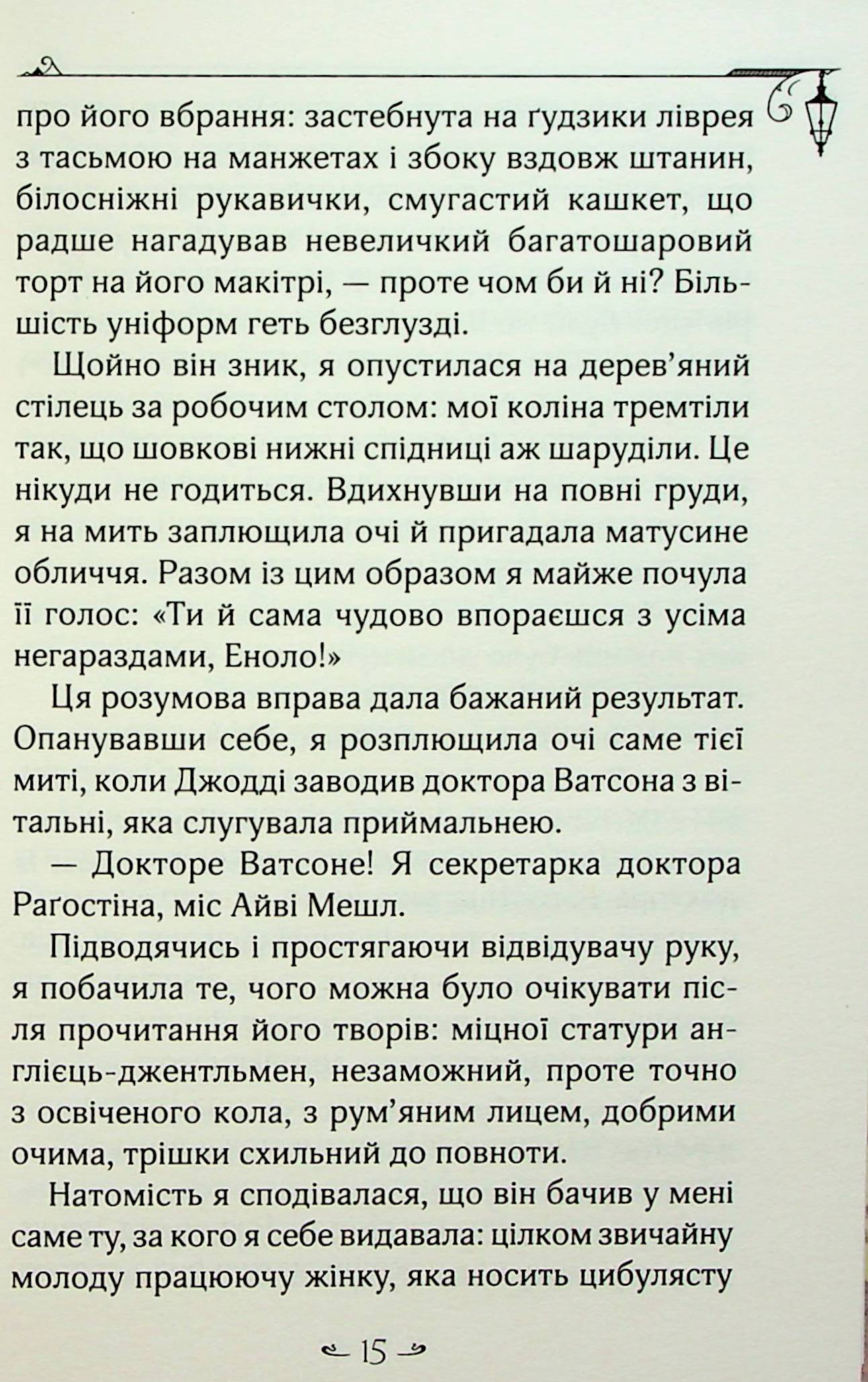 про його вбрання: застебнута на ґудзики ліврея з тасьмою на манжетах і збоку вздовж штанин, білосніжні рукавички, смугастий кашкет, що радше нагадував невеличкий багатошаровий торт на його макітрі, — проте чом би й ні? Більшість уніформ геть безглузді.

Щойно він зник, я опустилася на дерев'яний стілець за робочим столом: мої коліна тремтіли так, що шовкові нижні спідниці аж шаруділи. Це нікуди не годиться. Вдихнувши на повні груди, я на мить заплющила очі й пригадала матусине обличчя. Разом із цим образом я майже почула її голос: «Ти й сама чудово впораєшся з усіма негараздами, Еноло!»

Ця розумова вправа дала бажаний результат. Опанувавши себе, я розплющила очі саме тієї миті, коли Джодді заводив доктора Ватсона з вітальні, яка слугувала приймальнею.

— Докторе Ватсоне! Я секретарка доктора Раґостіна, міс Айві Мешл.

Підводячись і простягаючи відвідувачу руку, я побачила те, чого можна було очікувати після прочитання його творів: міцної статури англієць-джентльмен, незаможний, проте точно з освіченого кола, з рум'яним лицем, добрими очима, трішки схильний до повноти.

Натомість я сподівалася, що він бачив у мені саме ту, за кого я себе видавала: цілком звичайну молоду працюючу жінку, яка носить цибулясту

15